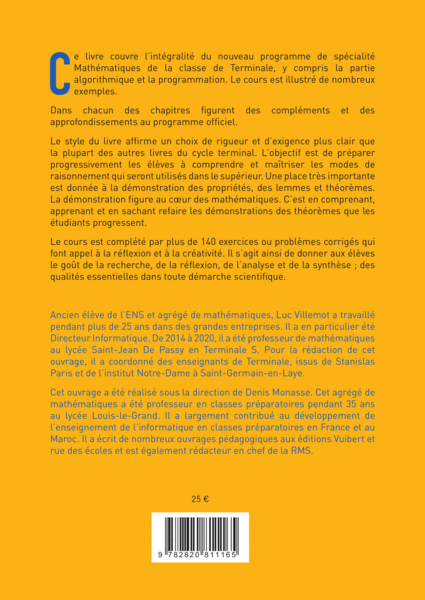 Ce livre couvre l'intégralité du nouveau programme de spécialité Mathématiques de la classe de Terminale, y compris la partie algorithmique et la programmation. Le cours est illustré de nombreux exemples.

Dans chacun des chapitres figurent des compléments et des approfondissements au programme officiel.

Le style du livre affirme un choix de rigueur et d'exigence plus clair que la plupart des autres livres du cycle terminal. L'objectif est de préparer progressivement les élèves à comprendre et maîtriser les modes de raisonnement qui seront utilisés dans le supérieur. Une place très importante est donnée à la démonstration des propriétés, des lemmes et théorèmes. La démonstration figure au cœur des mathématiques. C'est en comprenant, apprenant et en sachant refaire les démonstrations des théorèmes que les étudiants progressent.

Le cours est complété par plus de 140 exercices ou problèmes corrigés qui font appel à la réflexion et à la créativité. Il s'agit ainsi de donner aux élèves le goût de la recherche, de la réflexion, de l'analyse et de la synthèse ; des qualités essentielles dans toute démarche scientifique.

Ancien élève de l'ENS et agrégé de mathématiques, Luc Villemot a travaillé pendant plus de 25 ans dans des grandes entreprises. Il a en particulier été Directeur Informatique. De 2014 à 2020, il a été professeur de mathématiques au lycée Saint-Jean De Passy en Terminale S. Pour la rédaction de cet ouvrage, il a coordonné des enseignants de Terminale, issus de Stanislas Paris et de l'institut Notre-Dame à Saint-Germain-en-Laye.

Cet ouvrage a été réalisé sous la direction de Denis Monasse. Cet agrégé de mathématiques a été professeur en classes préparatoires pendant 35 ans au lycée Louis-le-Grand. Il a largement contribué au développement de l'enseignement de l'informatique en classes préparatoires en France et au Maroc. Il a écrit de nombreux ouvrages pédagogiques aux éditions Vuibert et rue des écoles et est également rédacteur en chef de la RMS.

25 €

9 782820 811165